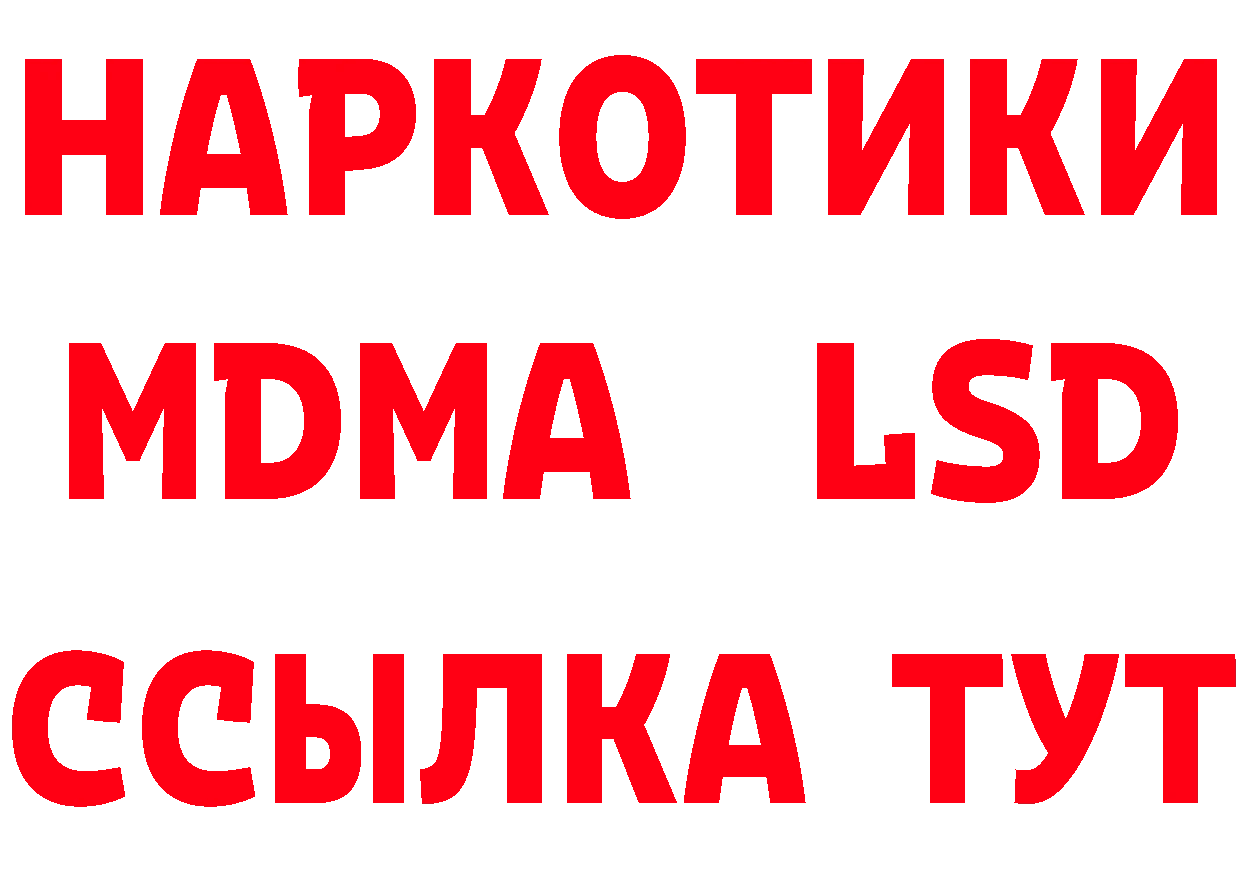 НАРКОТИКИ
MDMA LSD
ССЫЛКА ТУТ